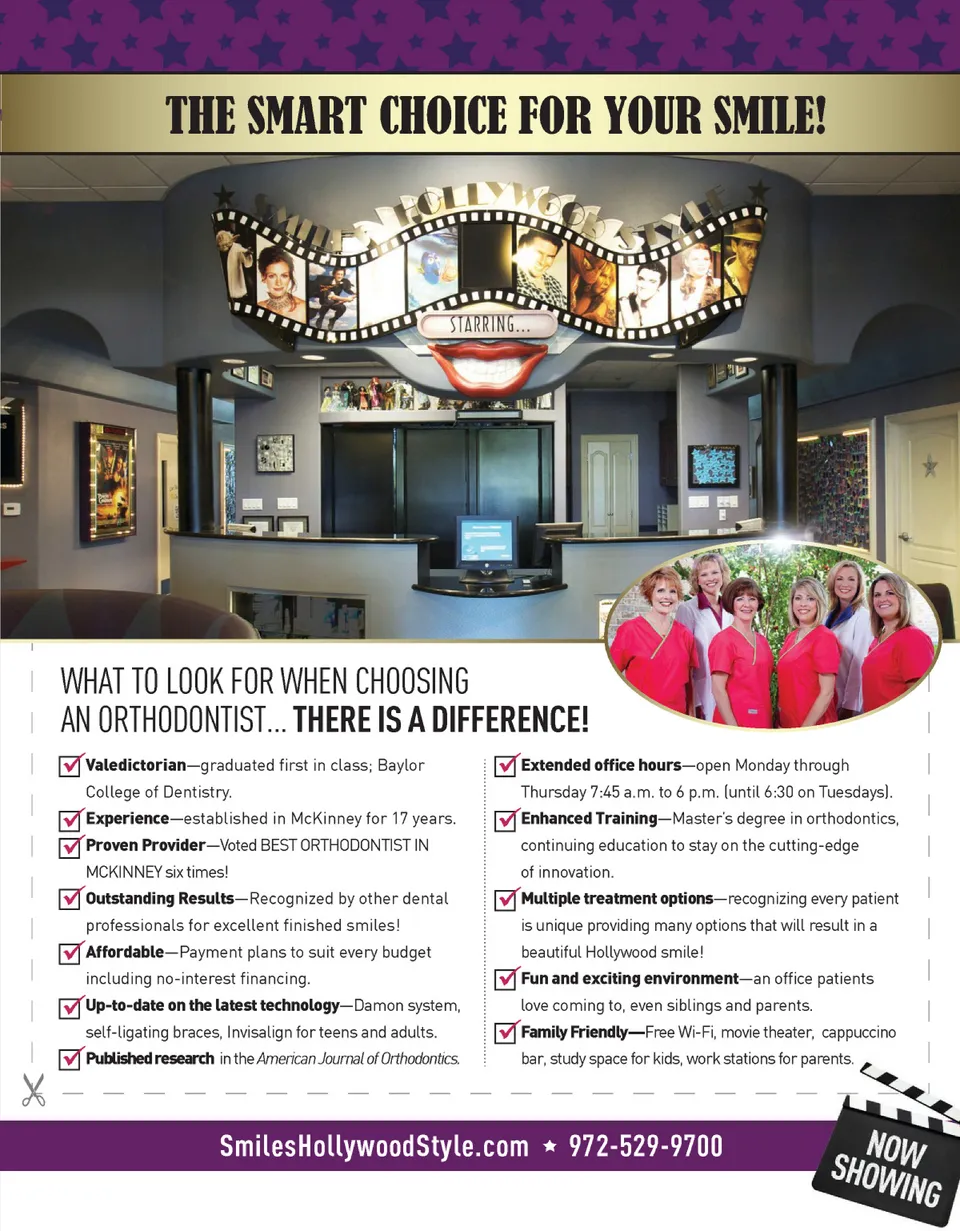 THE SMART CHOICE FOR YOUR SMILE!

SMILES HOLLYWOOD STYLE

STARRING...

WHAT TO LOOK FOR WHEN CHOOSING AN ORTHODONTIST... THERE IS A DIFFERENCE!

Valedictorian—graduated first in class; Baylor College of Dentistry.

Experience—established in McKinney for 17 years.

Proven Provider—Voted BEST ORTHODONTIST IN MCKINNEY six times!

Outstanding Results—Recognized by other dental professionals for excellent finished smiles!

Affordable—Payment plans to suit every budget including no-interest financing.

Up-to-date on the latest technology—Damon system, self-ligating braces, Invisalign for teens and adults.

Published research in the American Journal of Orthodontics.

Extended office hours—open Monday through Thursday 7:45 a.m. to 6 p.m. (until 6:30 on Tuesdays).

Enhanced Training—Master's degree in orthodontics, continuing education to stay on the cutting-edge of innovation.

Multiple treatment options—recognizing every patient is unique providing many options that will result in a beautiful Hollywood smile!

Fun and exciting environment—an office patients love coming to, even siblings and parents.

Family Friendly—Free Wi-Fi, movie theater, cappuccino bar, study space for kids, work stations for parents.

SmilesHollywoodStyle.com ★ 972-529-9700

NOW SHOWING